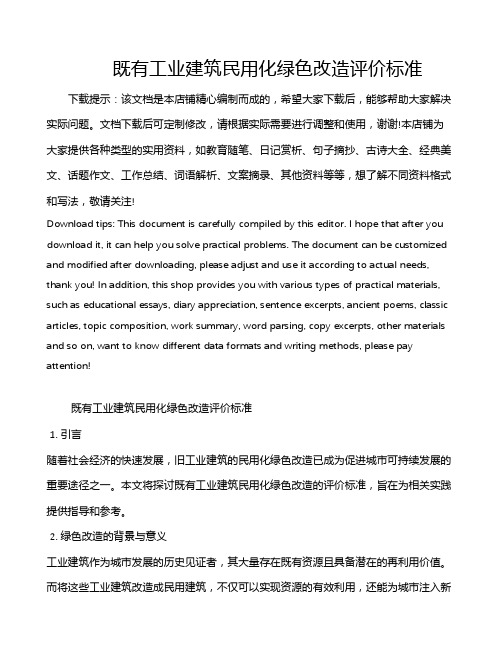 既有工业建筑民用化绿色改造评价标准

下载提示：该文档是本店铺精心编制而成的，希望大家下载后，能够帮助大家解决实际问题。文档下载后可定制修改，请根据实际需要进行调整和使用，谢谢!本店铺为大家提供各种类型的实用资料，如教育随笔、日记赏析、句子摘抄、古诗大全、经典美文、话题作文、工作总结、词语解析、文案摘录、其他资料等等，想了解不同资料格式和写法，敬请关注!

Download tips: This document is carefully compiled by this editor. I hope that after you download it, it can help you solve practical problems. The document can be customized and modified after downloading, please adjust and use it according to actual needs, thank you! In addition, this shop provides you with various types of practical materials, such as educational essays, diary appreciation, sentence excerpts, ancient poems, classic articles, topic composition, work summary, word parsing, copy excerpts, other materials and so on, want to know different data formats and writing methods, please pay attention!

既有工业建筑民用化绿色改造评价标准

1. 引言

随着社会经济的快速发展，旧工业建筑的民用化绿色改造已成为促进城市可持续发展的重要途径之一。本文将探讨既有工业建筑民用化绿色改造的评价标准，旨在为相关实践提供指导和参考。

2. 绿色改造的背景与意义

工业建筑作为城市发展的历史见证者，其大量存在既有资源且具备潜在的再利用价值。而将这些工业建筑改造成民用建筑，不仅可以实现资源的有效利用，还能为城市注入新